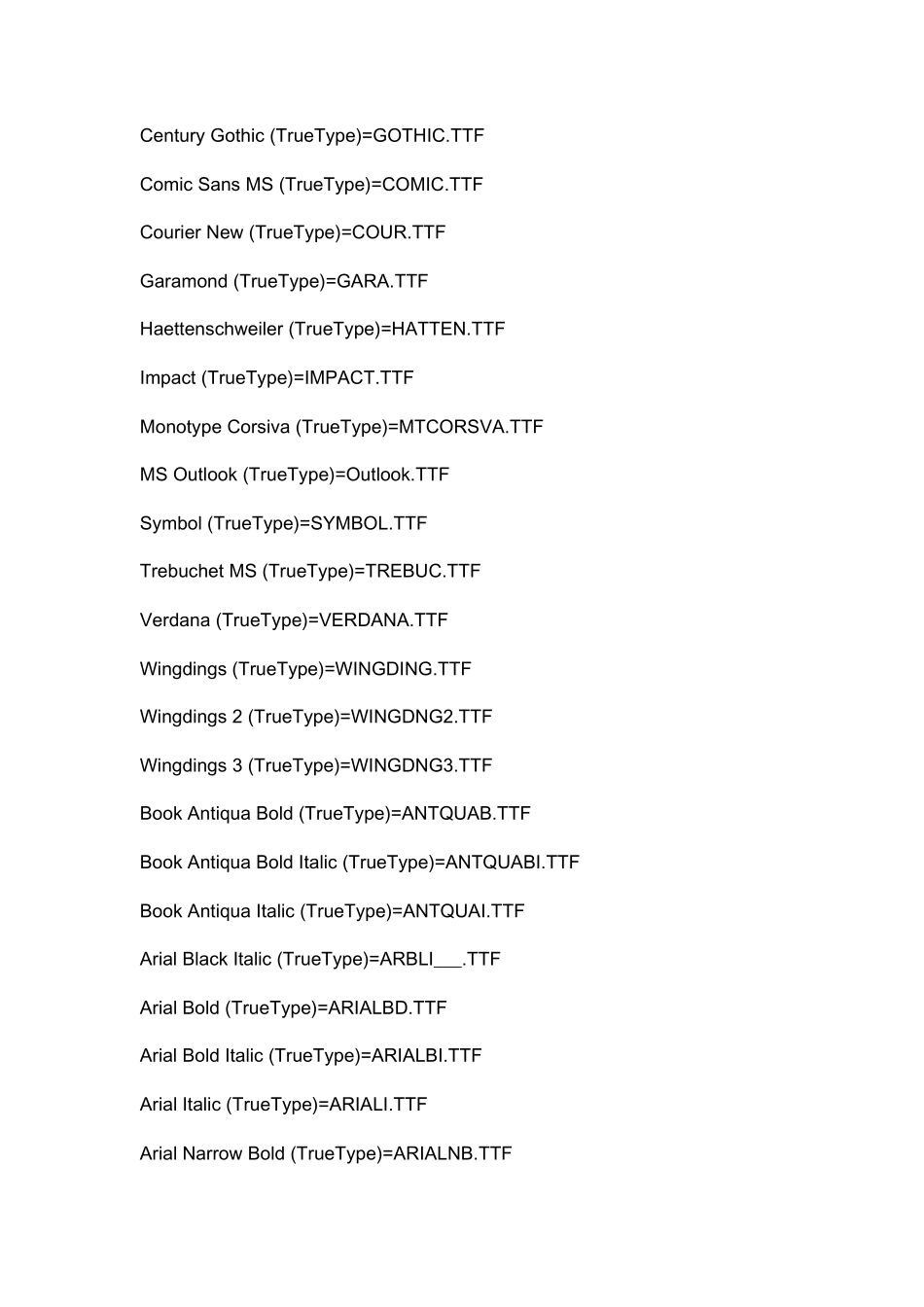 Century Gothic (TrueType)=GOTHIC.TTF

Comic Sans MS (TrueType)=COMIC.TTF

Courier New (TrueType)=COUR.TTF

Garamond (TrueType)=GARA.TTF

Haettenschweiler (TrueType)=HATTEN.TTF

Impact (TrueType)=IMPACT.TTF

Monotype Corsiva (TrueType)=MTCORSVA.TTF

MS Outlook (TrueType)=Outlook.TTF

Symbol (TrueType)=SYMBOL.TTF

Trebuchet MS (TrueType)=TREBUC.TTF

Verdana (TrueType)=VERDANA.TTF

Wingdings (TrueType)=WINGDING.TTF

Wingdings 2 (TrueType)=WINGDNG2.TTF

Wingdings 3 (TrueType)=WINGDNG3.TTF

Book Antiqua Bold (TrueType)=ANTQUAB.TTF

Book Antiqua Bold Italic (TrueType)=ANTQUABI.TTF

Book Antiqua Italic (TrueType)=ANTQUAI.TTF

Arial Black Italic (TrueType)=ARBLI___.TTF

Arial Bold (TrueType)=ARIALBD.TTF

Arial Bold Italic (TrueType)=ARIALBI.TTF

Arial Italic (TrueType)=ARIALI.TTF

Arial Narrow Bold (TrueType)=ARIALNB.TTF